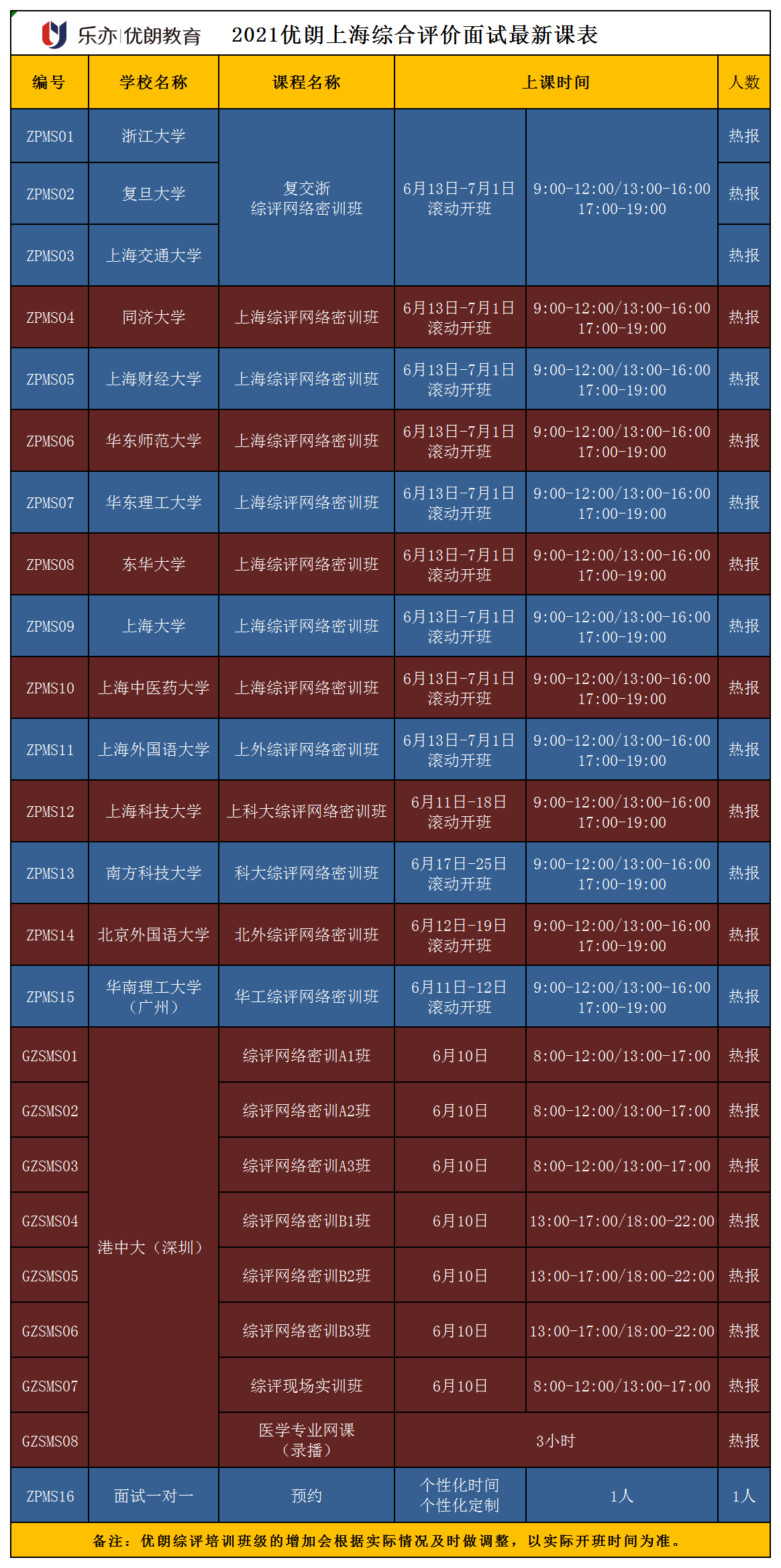 乐亦|优朗教育 2021优朗上海综合评价面试最新课表

| 编号 | 学校名称 | 课程名称 | 上课时间 | | 人数 |
|---|---|---|---|---|---|
| ZPMS01 | 浙江大学 | 复交浙 综评网络密训班 | 6月13日-7月1日 滚动开班 | 9:00-12:00/13:00-16:00 17:00-19:00 | 热报 |
| ZPMS02 | 复旦大学 | | | | 热报 |
| ZPMS03 | 上海交通大学 | | | | 热报 |
| ZPMS04 | 同济大学 | 上海综评网络密训班 | 6月13日-7月1日 滚动开班 | 9:00-12:00/13:00-16:00 17:00-19:00 | 热报 |
| ZPMS05 | 上海财经大学 | 上海综评网络密训班 | 6月13日-7月1日 滚动开班 | 9:00-12:00/13:00-16:00 17:00-19:00 | 热报 |
| ZPMS06 | 华东师范大学 | 上海综评网络密训班 | 6月13日-7月1日 滚动开班 | 9:00-12:00/13:00-16:00 17:00-19:00 | 热报 |
| ZPMS07 | 华东理工大学 | 上海综评网络密训班 | 6月13日-7月1日 滚动开班 | 9:00-12:00/13:00-16:00 17:00-19:00 | 热报 |
| ZPMS08 | 东华大学 | 上海综评网络密训班 | 6月13日-7月1日 滚动开班 | 9:00-12:00/13:00-16:00 17:00-19:00 | 热报 |
| ZPMS09 | 上海大学 | 上海综评网络密训班 | 6月13日-7月1日 滚动开班 | 9:00-12:00/13:00-16:00 17:00-19:00 | 热报 |
| ZPMS10 | 上海中医药大学 | 上海综评网络密训班 | 6月13日-7月1日 滚动开班 | 9:00-12:00/13:00-16:00 17:00-19:00 | 热报 |
| ZPMS11 | 上海外国语大学 | 上外综评网络密训班 | 6月13日-7月1日 滚动开班 | 9:00-12:00/13:00-16:00 17:00-19:00 | 热报 |
| ZPMS12 | 上海科技大学 | 上科大综评网络密训班 | 6月11日-18日 滚动开班 | 9:00-12:00/13:00-16:00 17:00-19:00 | 热报 |
| ZPMS13 | 南方科技大学 | 科大综评网络密训班 | 6月17日-25日 滚动开班 | 9:00-12:00/13:00-16:00 17:00-19:00 | 热报 |
| ZPMS14 | 北京外国语大学 | 北外综评网络密训班 | 6月12日-19日 滚动开班 | 9:00-12:00/13:00-16:00 17:00-19:00 | 热报 |
| ZPMS15 | 华南理工大学（广州） | 华工综评网络密训班 | 6月11日-12日 滚动开班 | 9:00-12:00/13:00-16:00 17:00-19:00 | 热报 |
| GZSMS01 | 港中大（深圳） | 综评网络密训A1班 | 6月10日 | 8:00-12:00/13:00-17:00 | 热报 |
| GZSMS02 | | 综评网络密训A2班 | 6月10日 | 8:00-12:00/13:00-17:00 | 热报 |
| GZSMS03 | | 综评网络密训A3班 | 6月10日 | 8:00-12:00/13:00-17:00 | 热报 |
| GZSMS04 | | 综评网络密训B1班 | 6月10日 | 13:00-17:00/18:00-22:00 | 热报 |
| GZSMS05 | | 综评网络密训B2班 | 6月10日 | 13:00-17:00/18:00-22:00 | 热报 |
| GZSMS06 | | 综评网络密训B3班 | 6月10日 | 13:00-17:00/18:00-22:00 | 热报 |
| GZSMS07 | | 综评现场实训班 | 6月10日 | 8:00-12:00/13:00-17:00 | 热报 |
| GZSMS08 | | 医学专业网课（录播） | 3小时 | | 热报 |
| ZPMS16 | 面试一对一 | 预约 | 个性化时间 个性化定制 | 1人 | 1人 |

备注：优朗综评培训班级的增加会根据实际情况及时做调整，以实际开班时间为准。